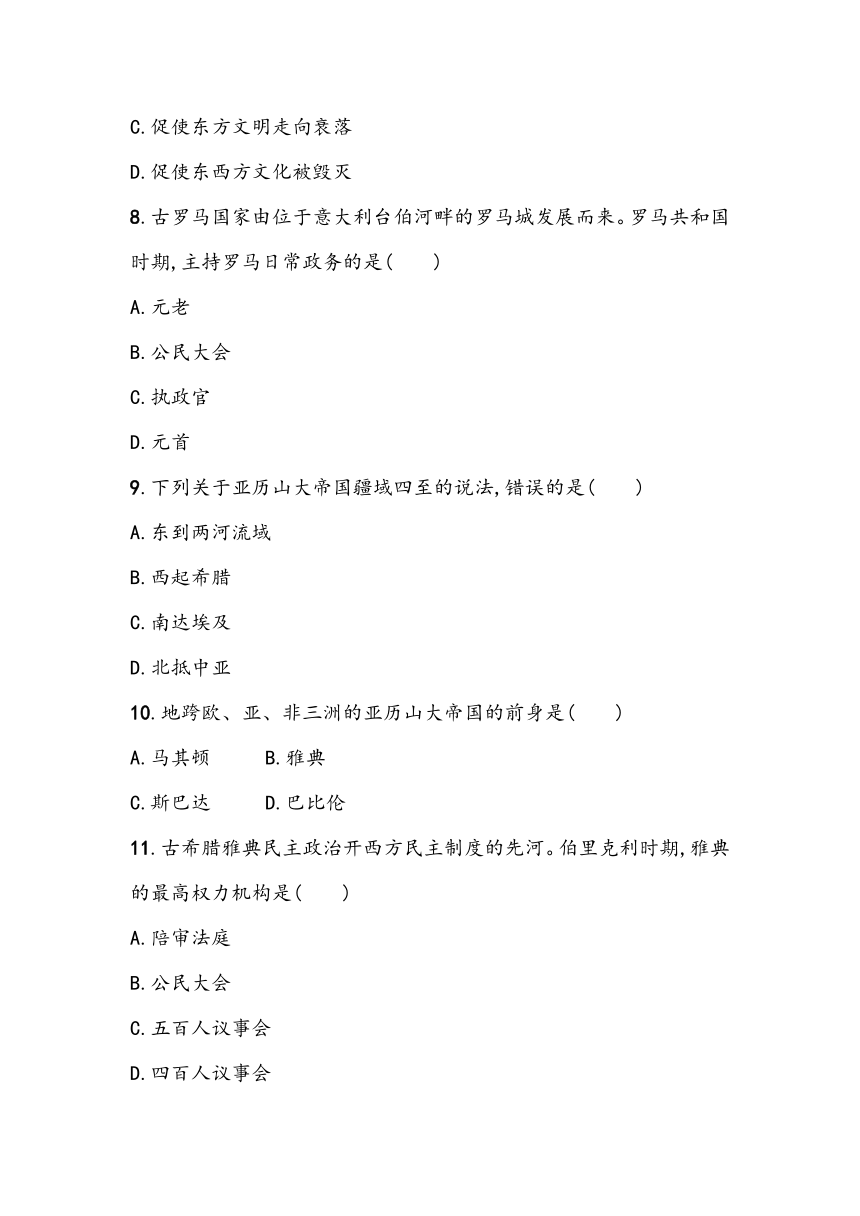 C.促使东方文明走向衰落

D.促使东西方文化被毁灭

8.古罗马国家由位于意大利台伯河畔的罗马城发展而来。罗马共和国时期,主持罗马日常政务的是(　　)

A.元老

B.公民大会

C.执政官

D.元首

9.下列关于亚历山大帝国疆域四至的说法,错误的是(　　)

A.东到两河流域

B.西起希腊

C.南达埃及

D.北抵中亚

10.地跨欧、亚、非三洲的亚历山大帝国的前身是(　　)

A.马其顿　　B.雅典

C.斯巴达　　D.巴比伦

11.古希腊雅典民主政治开西方民主制度的先河。伯里克利时期,雅典的最高权力机构是(　　)

A.陪审法庭

B.公民大会

C.五百人议事会

D.四百人议事会